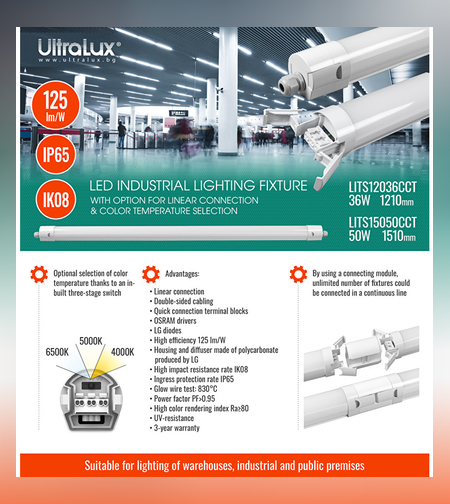 UltraLux®
www.ultralux.bg

125 lm/W

IP65

IK08

LED INDUSTRIAL LIGHTING FIXTURE
WITH OPTION FOR LINEAR CONNECTION & COLOR TEMPERATURE SELECTION

LITS12036CCT
36W 1210mm

LITS15050CCT
50W 1510mm

Optional selection of color temperature thanks to an in-built three-stage switch

6500K 5000K 4000K

Advantages:
• Linear connection
• Double-sided cabling
• Quick connection terminal blocks
• OSRAM drivers
• LG diodes
• High efficiency 125 lm/W
• Housing and diffuser made of polycarbonate produced by LG
• High impact resistance rate IK08
• Ingress protection rate IP65
• Glow wire test: 830°C
• Power factor PF>0.95
• High color rendering index Ra≥80
• UV-resistance
• 3-year warranty

By using a connecting module, unlimited number of fixtures could be connected in a continuous line

Suitable for lighting of warehouses, industrial and public premises